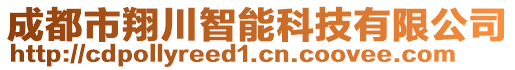 成都市翔川智能科技有限公司
http://cdpollyreed1.cn.coovee.com